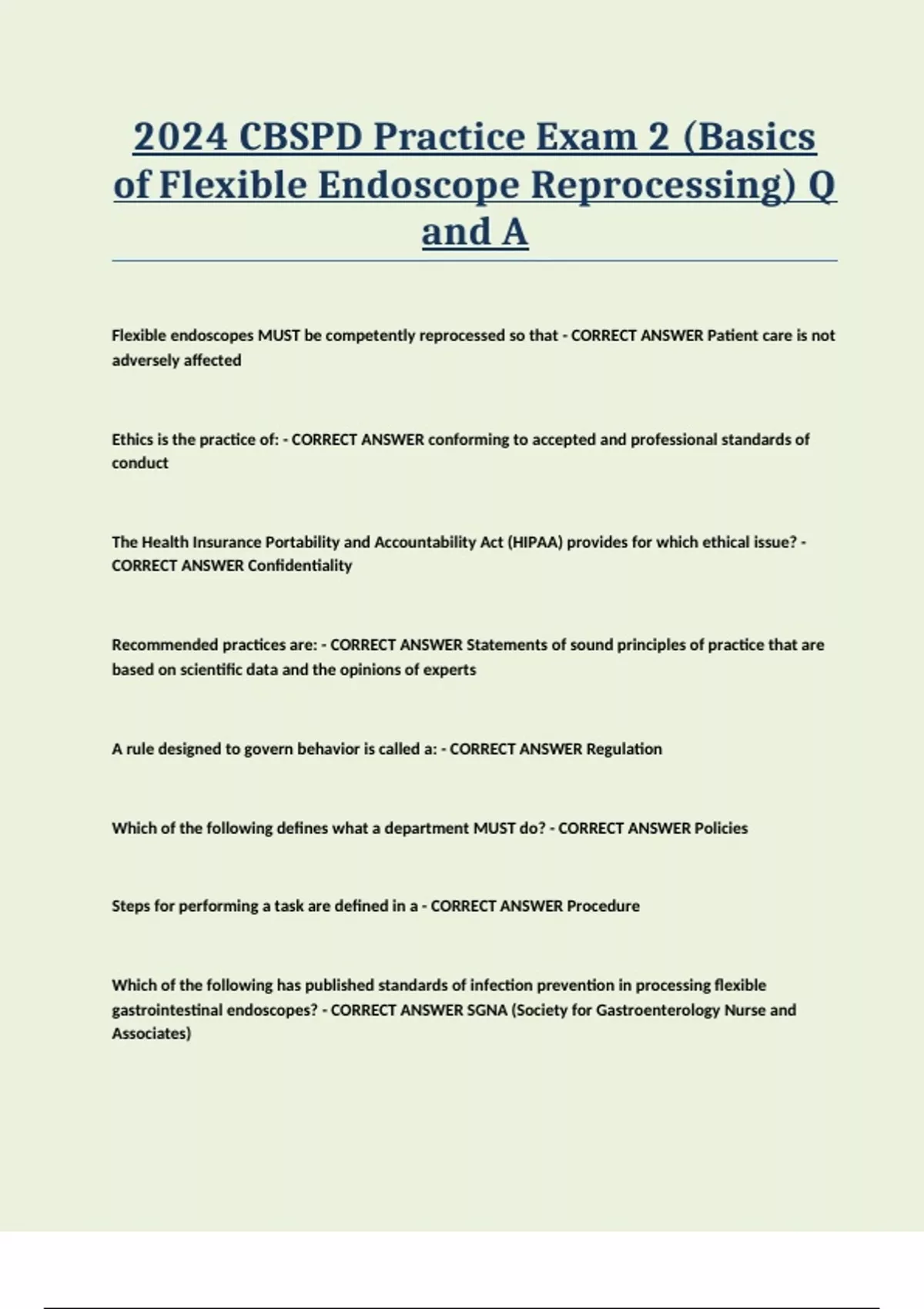 2024 CBSPD Practice Exam 2 (Basics of Flexible Endoscope Reprocessing) Q and A

Flexible endoscopes MUST be competently reprocessed so that - CORRECT ANSWER Patient care is not adversely affected

Ethics is the practice of: - CORRECT ANSWER conforming to accepted and professional standards of conduct

The Health Insurance Portability and Accountability Act (HIPAA) provides for which ethical issue? - CORRECT ANSWER Confidentiality

Recommended practices are: - CORRECT ANSWER Statements of sound principles of practice that are based on scientific data and the opinions of experts

A rule designed to govern behavior is called a: - CORRECT ANSWER Regulation

Which of the following defines what a department MUST do? - CORRECT ANSWER Policies

Steps for performing a task are defined in a - CORRECT ANSWER Procedure

Which of the following has published standards of infection prevention in processing flexible gastrointestinal endoscopes? - CORRECT ANSWER SGNA (Society for Gastroenterology Nurse and Associates)